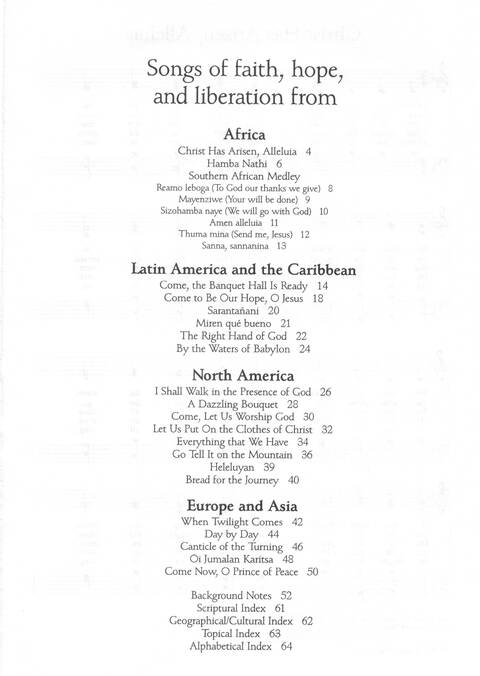 Songs of faith, hope, and liberation from

Africa

Christ Has Arisen, Alleluia 4
Hamba Nathi 6
Southern African Medley
Reamo leboga (To God our thanks we give) 8
Mayenziwe (Your will be done) 9
Sizohamba naye (We will go with God) 10
Amen alleluia 11
Thuma mina (Send me, Jesus) 12
Sanna, sannanina 13

Latin America and the Caribbean

Come, the Banquet Hall Is Ready 14
Come to Be Our Hope, O Jesus 18
Sarantañani 20
Miren qué bueno 21
The Right Hand of God 22
By the Waters of Babylon 24

North America

I Shall Walk in the Presence of God 26
A Dazzling Bouquet 28
Come, Let Us Worship God 30
Let Us Put On the Clothes of Christ 32
Everything that We Have 34
Go Tell It on the Mountain 36
Heleluyan 39
Bread for the Journey 40

Europe and Asia

When Twilight Comes 42
Day by Day 44
Canticle of the Turning 46
Oi Jumalan Karitsa 48
Come Now, O Prince of Peace 50

Background Notes 52
Scriptural Index 61
Geographical/Cultural Index 62
Topical Index 63
Alphabetical Index 64